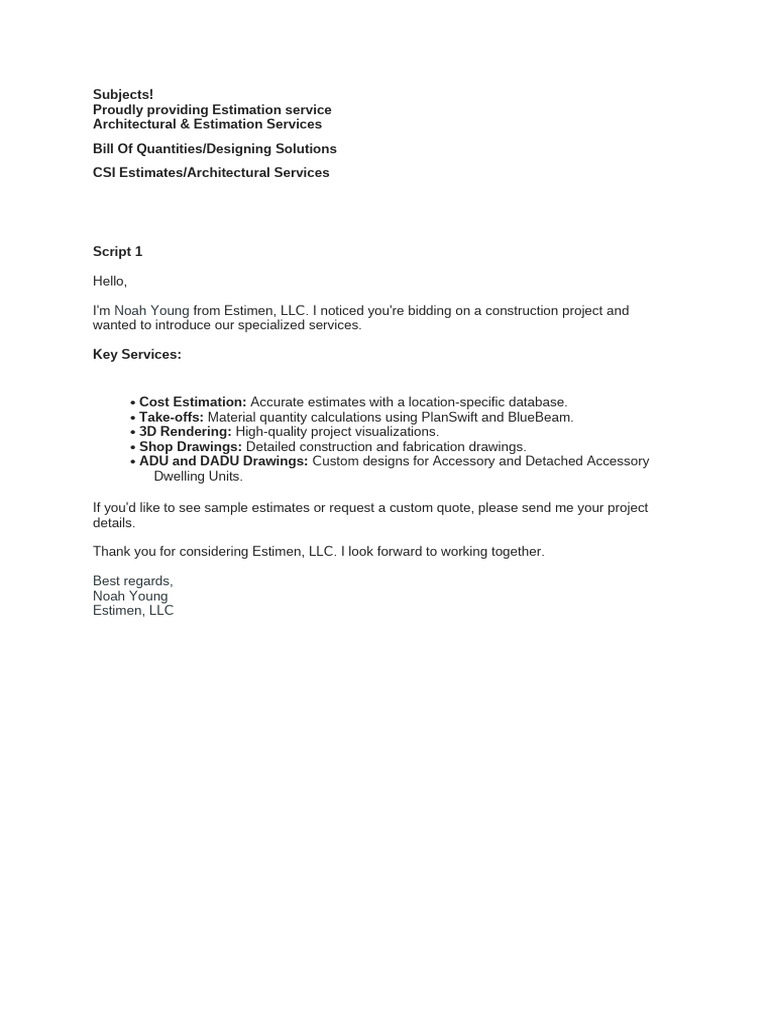 Subjects!
Proudly providing Estimation service
Architectural & Estimation Services

Bill Of Quantities/Designing Solutions

CSI Estimates/Architectural Services

Script 1

Hello,

I'm Noah Young from Estimen, LLC. I noticed you're bidding on a construction project and wanted to introduce our specialized services.

Key Services:

• Cost Estimation: Accurate estimates with a location-specific database.
• Take-offs: Material quantity calculations using PlanSwift and BlueBeam.
• 3D Rendering: High-quality project visualizations.
• Shop Drawings: Detailed construction and fabrication drawings.
• ADU and DADU Drawings: Custom designs for Accessory and Detached Accessory Dwelling Units.

If you'd like to see sample estimates or request a custom quote, please send me your project details.

Thank you for considering Estimen, LLC. I look forward to working together.

Best regards,
Noah Young
Estimen, LLC